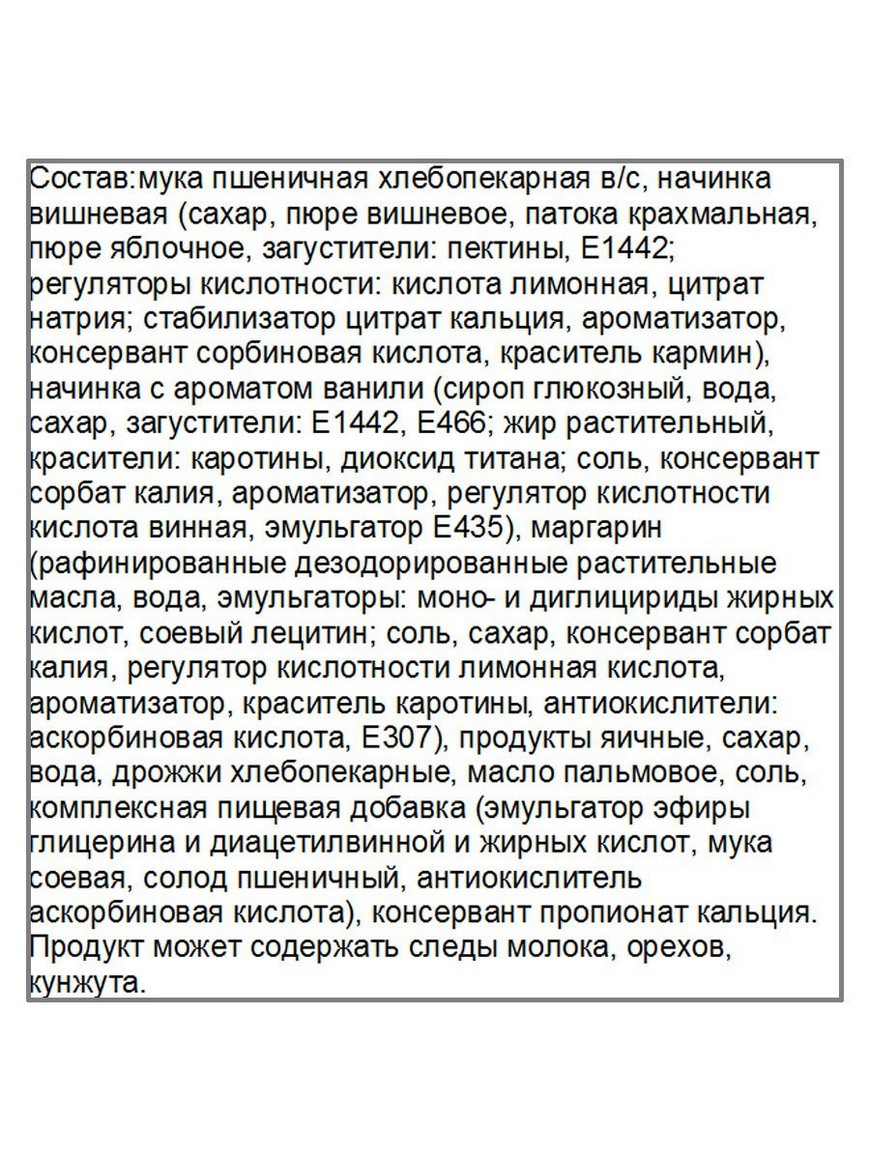 Состав:мука пшеничная хлебопекарная в/с, начинка вишневая (сахар, пюре вишневое, патока крахмальная, пюре яблочное, загустители: пектины, Е1442; регуляторы кислотности: кислота лимонная, цитрат натрия; стабилизатор цитрат кальция, ароматизатор, консервант сорбиновая кислота, краситель кармин), начинка с ароматом ванили (сироп глюкозный, вода, сахар, загустители: Е1442, Е466; жир растительный, красители: каротины, диоксид титана; соль, консервант сорбат калия, ароматизатор, регулятор кислотности кислота винная, эмульгатор Е435), маргарин (рафинированные дезодорированные растительные масла, вода, эмульгаторы: моно- и диглицириды жирных кислот, соевый лецитин; соль, сахар, консервант сорбат калия, регулятор кислотности лимонная кислота, ароматизатор, краситель каротины, антиокислители: аскорбиновая кислота, Е307), продукты яичные, сахар, вода, дрожжи хлебопекарные, масло пальмовое, соль, комплексная пищевая добавка (эмульгатор эфиры глицерина и диацетилвинной и жирных кислот, мука соевая, солод пшеничный, антиокислитель аскорбиновая кислота), консервант пропионат кальция. Продукт может содержать следы молока, орехов, кунжута.